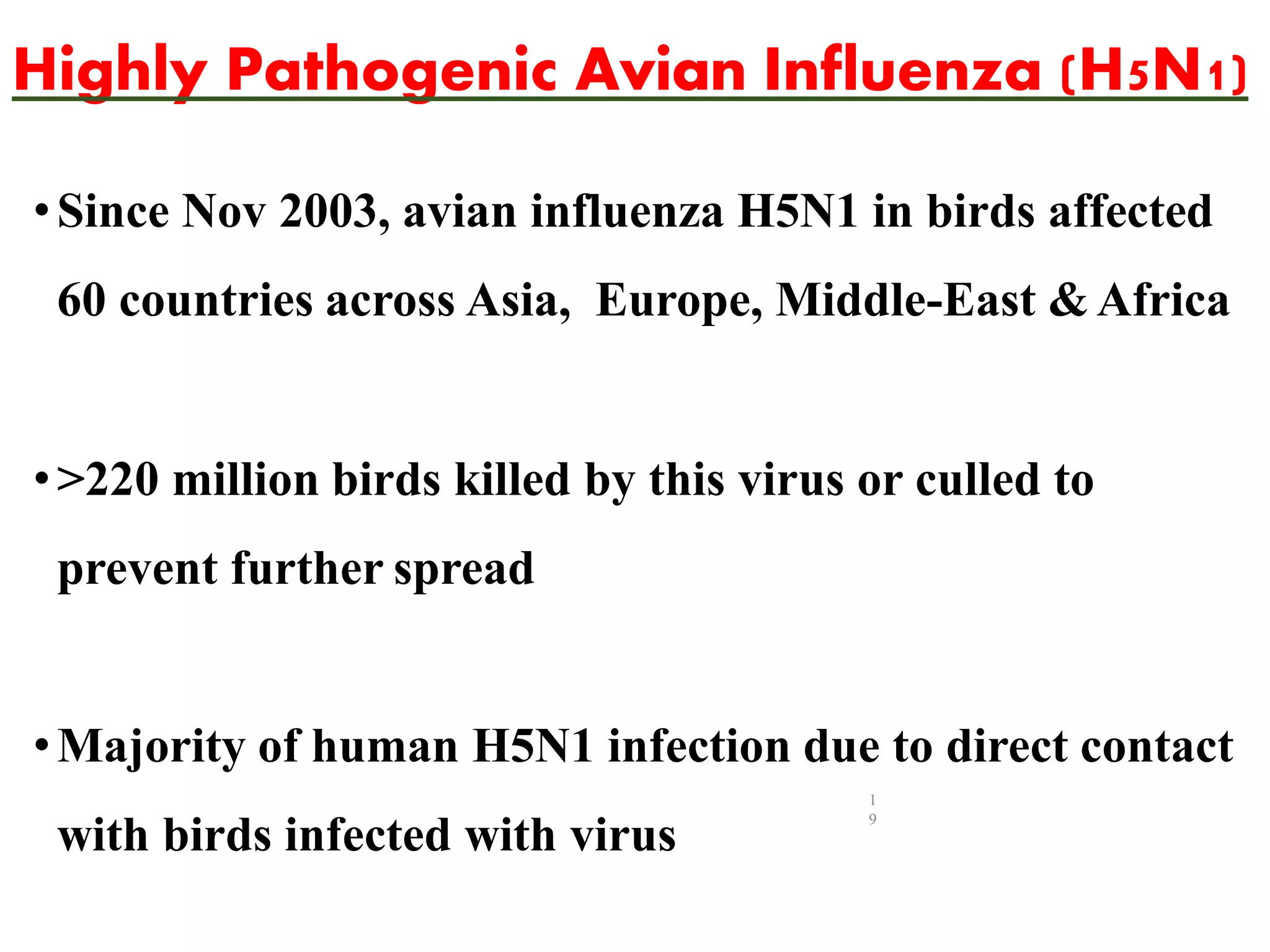 Highly Pathogenic Avian Influenza (H5N1)

• Since Nov 2003, avian influenza H5N1 in birds affected 60 countries across Asia, Europe, Middle-East & Africa

• >220 million birds killed by this virus or culled to prevent further spread

• Majority of human H5N1 infection due to direct contact with birds infected with virus

19